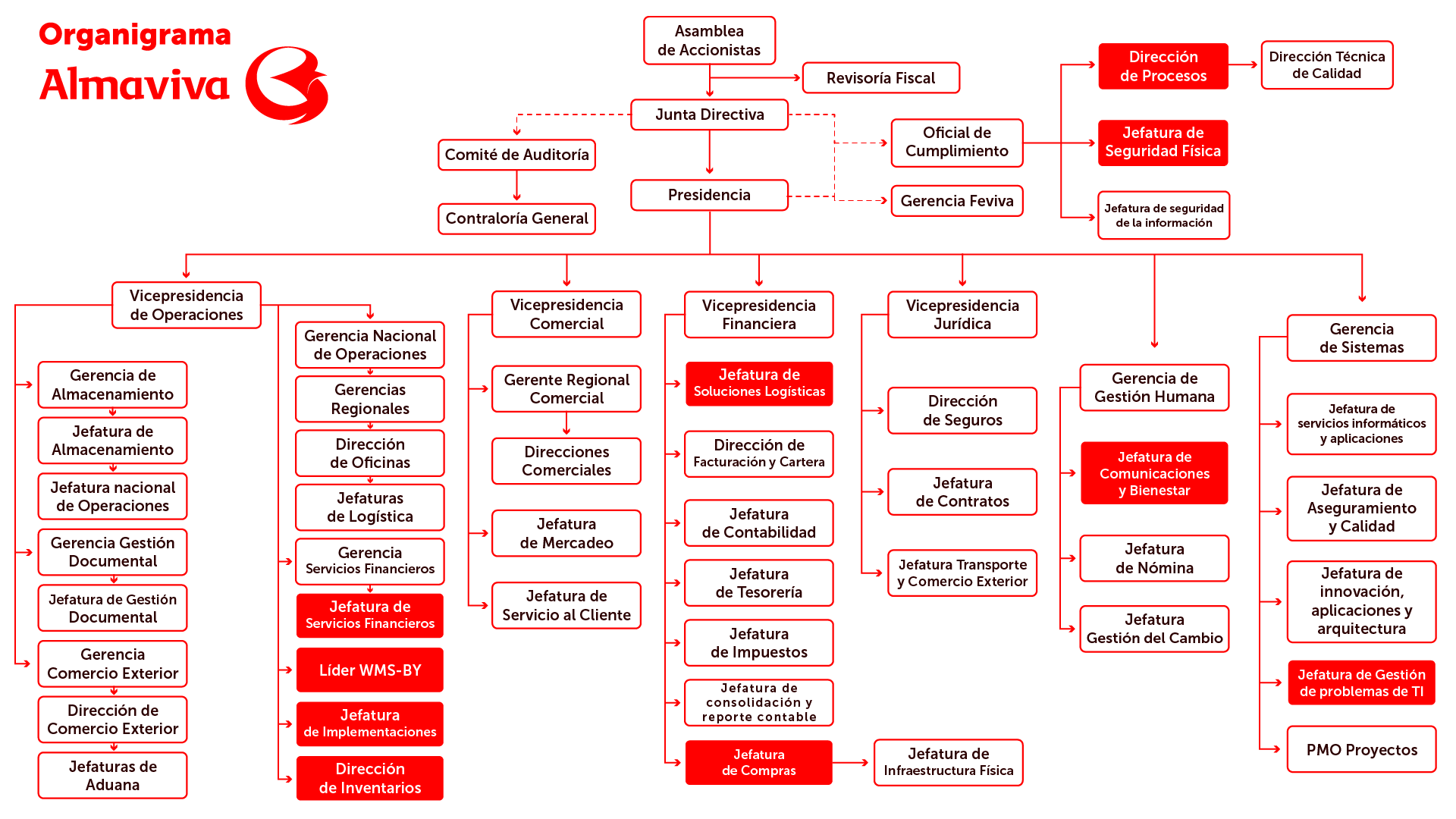 Organigrama
Almaviva

Asamblea de Accionistas

Revisoría Fiscal

Junta Directiva

Comité de Auditoría

Contraloría General

Presidencia

Oficial de Cumplimiento

Gerencia Feviva

Dirección de Procesos

Dirección Técnica de Calidad

Jefatura de Seguridad Física

Jefatura de seguridad de la información

Vicepresidencia de Operaciones

Gerencia de Almacenamiento

Jefatura de Almacenamiento

Jefatura nacional de Operaciones

Gerencia Gestión Documental

Jefatura de Gestión Documental

Gerencia Comercio Exterior

Dirección de Comercio Exterior

Jefaturas de Aduana

Gerencia Nacional de Operaciones

Gerencias Regionales

Dirección de Oficinas

Jefaturas de Logística

Gerencia Servicios Financieros

Jefatura de Servicios Financieros

Líder WMS-BY

Jefatura de Implementaciones

Dirección de Inventarios

Vicepresidencia Comercial

Gerente Regional Comercial

Direcciones Comerciales

Jefatura de Mercadeo

Jefatura de Servicio al Cliente

Vicepresidencia Financiera

Jefatura de Soluciones Logísticas

Dirección de Facturación y Cartera

Jefatura de Contabilidad

Jefatura de Tesorería

Jefatura de Impuestos

Jefatura de consolidación y reporte contable

Jefatura de Compras

Jefatura de Infraestructura Física

Vicepresidencia Jurídica

Dirección de Seguros

Jefatura de Contratos

Jefatura Transporte y Comercio Exterior

Gerencia de Gestión Humana

Jefatura de Comunicaciones y Bienestar

Jefatura de Nómina

Jefatura Gestión del Cambio

Gerencia de Sistemas

Jefatura de servicios informáticos y aplicaciones

Jefatura de Aseguramiento y Calidad

Jefatura de innovación, aplicaciones y arquitectura

Jefatura de Gestión de problemas de TI

PMO Proyectos